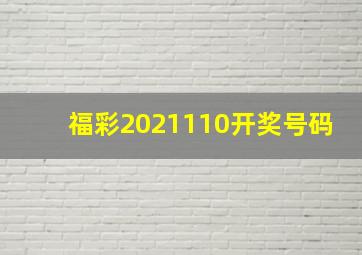 福彩2021110开奖号码